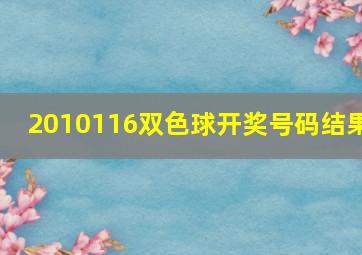 2010116双色球开奖号码结果